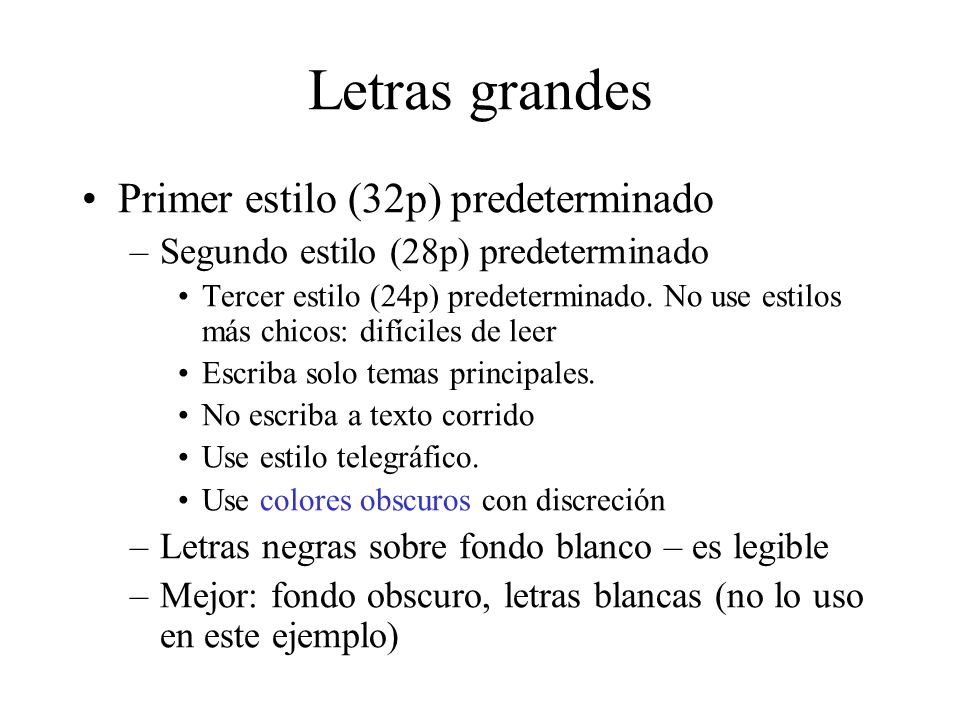 Letras grandes

• Primer estilo (32p) predeterminado
– Segundo estilo (28p) predeterminado
• Tercer estilo (24p) predeterminado. No use estilos más chicos: difíciles de leer
• Escriba solo temas principales.
• No escriba a texto corrido
• Use estilo telegráfico.
• Use colores obscuros con discreción
– Letras negras sobre fondo blanco – es legible
– Mejor: fondo obscuro, letras blancas (no lo uso en este ejemplo)